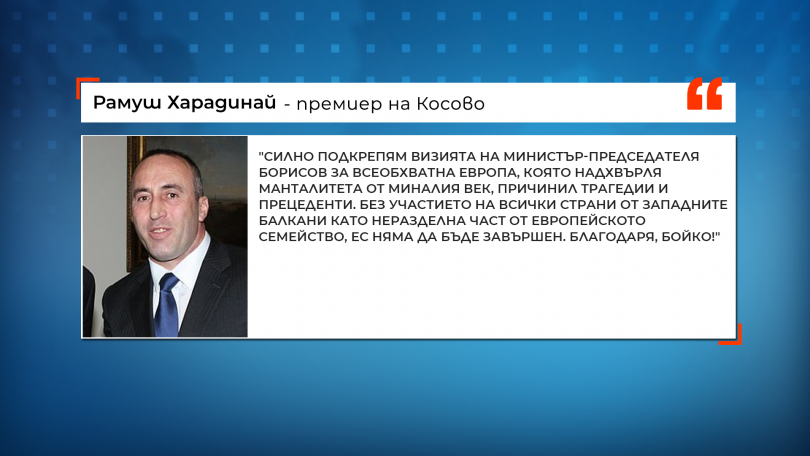 Рамуш Харадинай - премиер на Косово

"СИЛНО ПОДКРЕПЯМ ВИЗИЯТА НА МИНИСТЪР-ПРЕДСЕДАТЕЛЯ БОРИСОВ ЗА ВСЕОБХВАТНА ЕВРОПА, КОЯТО НАДХВЪРЛЯ МАНТАЛИТЕТА ОТ МИНАЛИЯ ВЕК, ПРИЧИНИЛ ТРАГЕДИИ И ПРЕЦЕДЕНТИ. БЕЗ УЧАСТИЕТО НА ВСИЧКИ СТРАНИ ОТ ЗАПАДНИТЕ БАЛКАНИ КАТО НЕРАЗДЕЛНА ЧАСТ ОТ ЕВРОПЕЙСКОТО СЕМЕЙСТВО, ЕС НЯМА ДА БЪДЕ ЗАВЪРШЕН. БЛАГОДАРЯ, БОЙКО!"